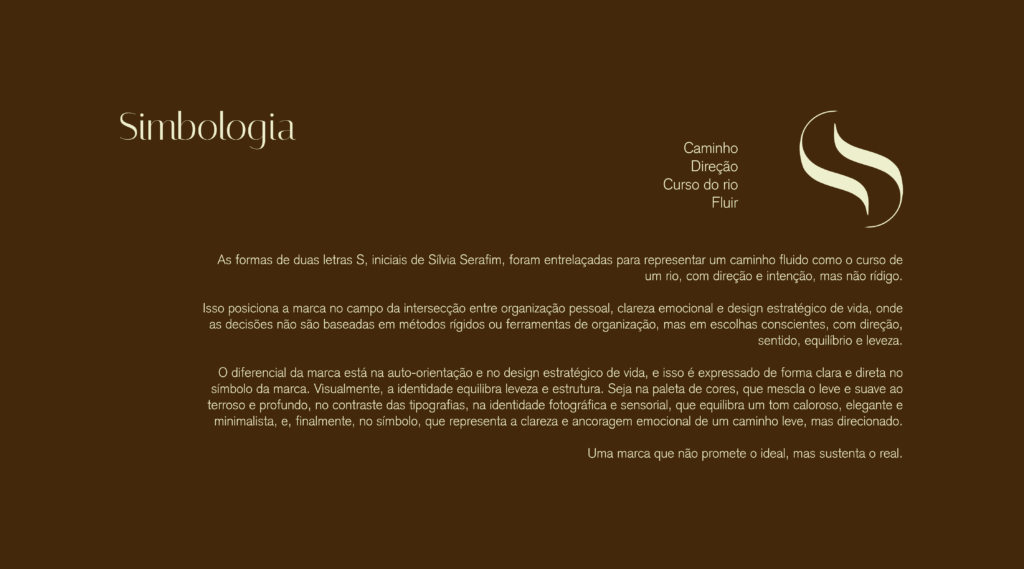 Simbologia

Caminho
Direção
Curso do rio
Fluir

As formas de duas letras S, iniciais de Sílvia Serafim, foram entrelaçadas para representar um caminho fluido como o curso de um rio, com direção e intenção, mas não rígido.

Isso posiciona a marca no campo da intersecção entre organização pessoal, clareza emocional e design estratégico de vida, onde as decisões não são baseadas em métodos rígidos ou ferramentas de organização, mas em escolhas conscientes, com direção, sentido, equilíbrio e leveza.

O diferencial da marca está na auto-orientação e no design estratégico de vida, e isso é expressado de forma clara e direta no símbolo da marca. Visualmente, a identidade equilibra leveza e estrutura. Seja na paleta de cores, que mescla o leve e suave ao terroso e profundo, no contraste das tipografias, na identidade fotográfica e sensorial, que equilibra um tom caloroso, elegante e minimalista, e, finalmente, no símbolo, que representa a clareza e ancoragem emocional de um caminho leve, mas direcionado.

Uma marca que não promete o ideal, mas sustenta o real.